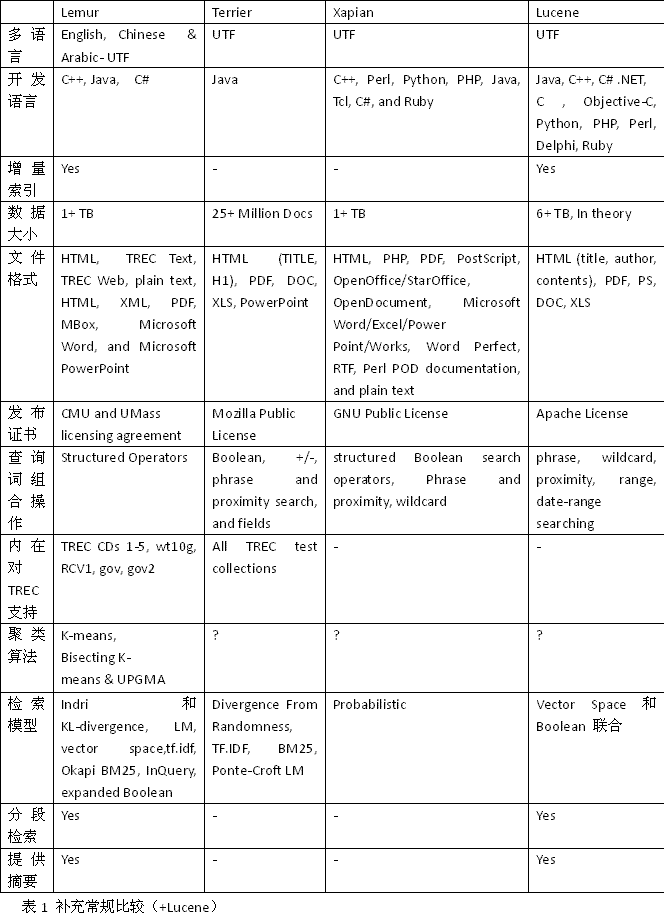 | | Lemur | Terrier | Xapian | Lucene |
|---|---|---|---|---|
| 多语言 | English, Chinese & Arabic- UTF | UTF | UTF | UTF |
| 开发语言 | C++, Java, C# | Java | C++, Perl, Python, PHP, Java, Tcl, C#, and Ruby | Java, C++, C# .NET, C , Objective-C, Python, PHP, Perl, Delphi, Ruby |
| 增量索引 | Yes | - | - | Yes |
| 数据大小 | 1+ TB | 25+ Million Docs | 1+ TB | 6+ TB, In theory |
| 文件格式 | HTML, TREC Text, TREC Web, plain text, HTML, XML, PDF, MBox, Microsoft Word, and Microsoft PowerPoint | HTML (TITLE, H1), PDF, DOC, XLS, PowerPoint | HTML, PHP, PDF, PostScript, OpenOffice/StarOffice, OpenDocument, Microsoft Word/Excel/Power Point/Works, Word Perfect, RTF, Perl POD documentation, and plain text | HTML (title, author, contents), PDF, PS, DOC, XLS |
| 发布证书 | CMU and UMass licensing agreement | Mozilla Public License | GNU Public License | Apache License |
| 查询词组合操作 | Structured Operators | Boolean, +/-, phrase and proximity search, and fields | structured Boolean search operators, Phrase and proximity, wildcard | phrase, wildcard, proximity, range, date-range searching |
| 内在对TREC支持 | TREC CDs 1-5, wt10g, RCV1, gov, gov2 | All TREC test collections | - | - |
| 聚类算法 | K-means, Bisecting K-means & UPGMA | ? | ? | ? |
| 检索模型 | Indri 和 KL-divergence, LM, vector space,tf.idf, Okapi BM25, InQuery, expanded Boolean | Divergence From Randomness, TF.IDF, BM25, Ponte-Croft LM | Probabilistic | Vector Space 和 Boolean 联合 |
| 分段检索 | Yes | - | - | Yes |
| 提供摘要 | Yes | - | - | Yes |

表 1 补充常规比较（+Lucene）